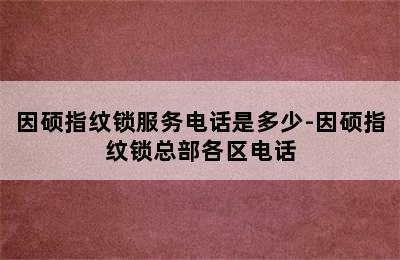 因硕指纹锁服务电话是多少-因硕指纹锁总部各区电话